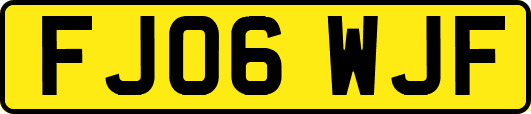 FJ06 WJF